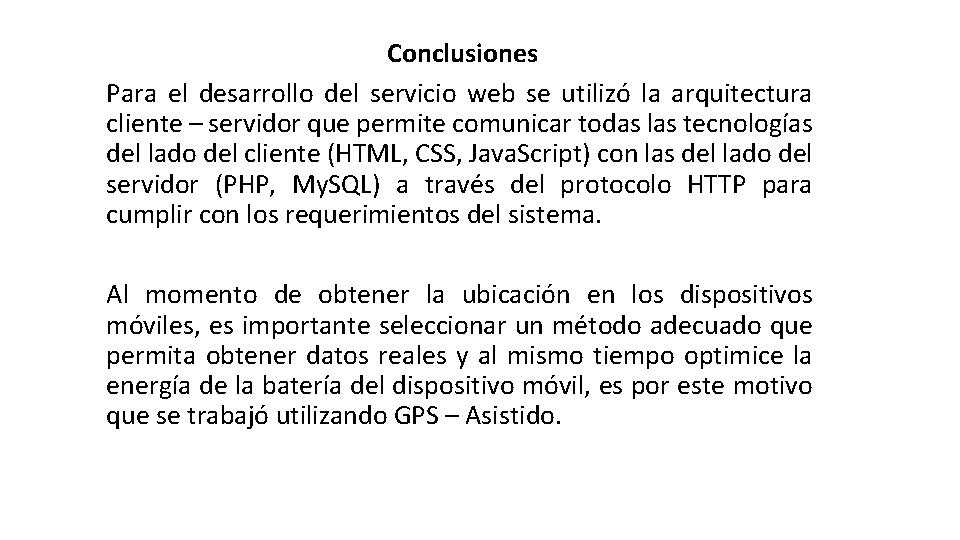 Conclusiones

Para el desarrollo del servicio web se utilizó la arquitectura cliente – servidor que permite comunicar todas las tecnologías del lado del cliente (HTML, CSS, JavaScript) con las del lado del servidor (PHP, MySQL) a través del protocolo HTTP para cumplir con los requerimientos del sistema.

Al momento de obtener la ubicación en los dispositivos móviles, es importante seleccionar un método adecuado que permita obtener datos reales y al mismo tiempo optimice la energía de la batería del dispositivo móvil, es por este motivo que se trabajó utilizando GPS – Asistido.